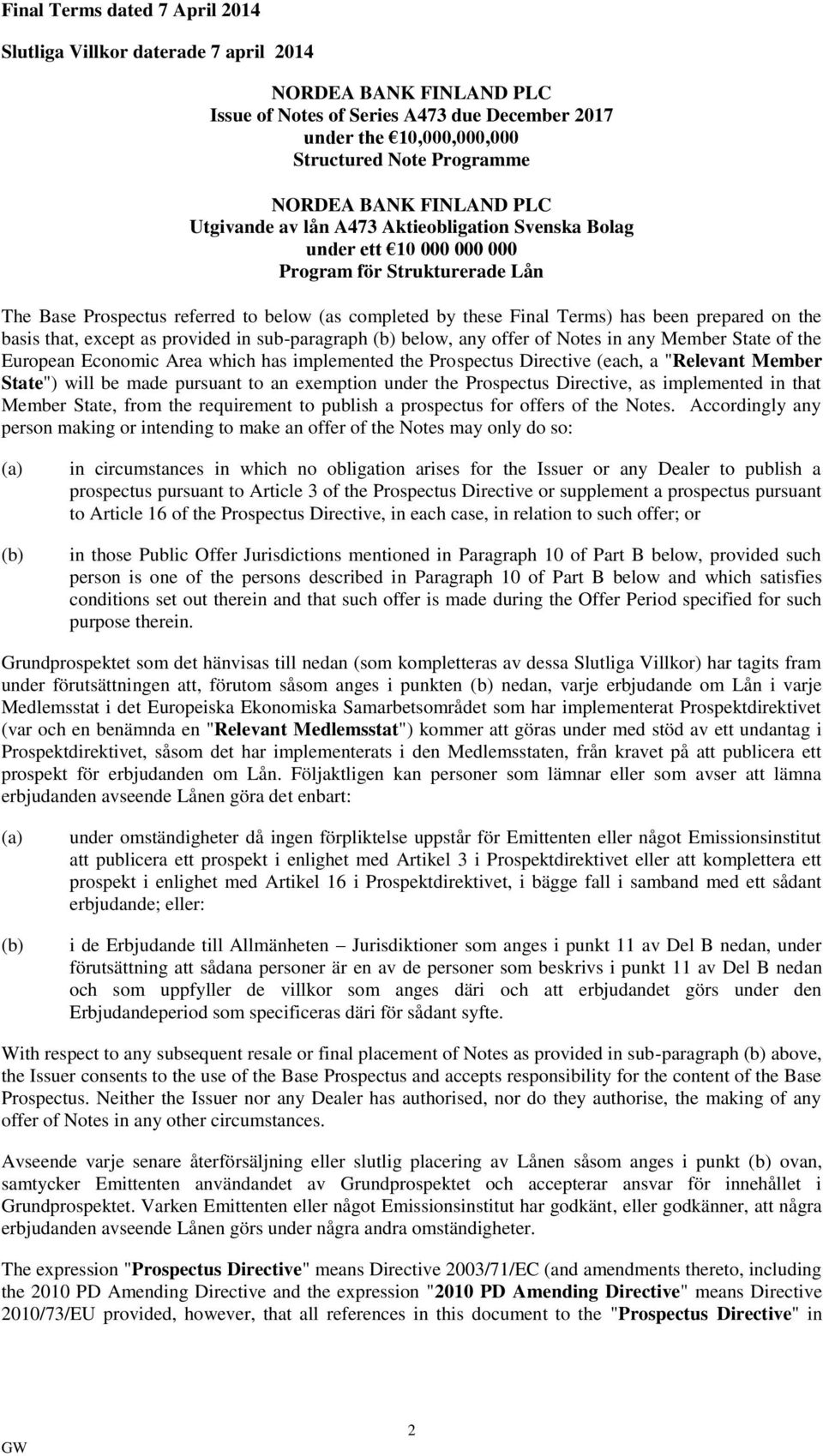 Final Terms dated 7 April 2014

Slutliga Villkor daterade 7 april 2014

NORDEA BANK FINLAND PLC
Issue of Notes of Series A473 due December 2017
under the €10,000,000,000
Structured Note Programme

NORDEA BANK FINLAND PLC
Utgivande av lån A473 Aktieobligation Svenska Bolag
under ett €10 000 000 000
Program för Strukturerade Lån

The Base Prospectus referred to below (as completed by these Final Terms) has been prepared on the basis that, except as provided in sub-paragraph (b) below, any offer of Notes in any Member State of the European Economic Area which has implemented the Prospectus Directive (each, a "Relevant Member State") will be made pursuant to an exemption under the Prospectus Directive, as implemented in that Member State, from the requirement to publish a prospectus for offers of the Notes. Accordingly any person making or intending to make an offer of the Notes may only do so:

(a) in circumstances in which no obligation arises for the Issuer or any Dealer to publish a prospectus pursuant to Article 3 of the Prospectus Directive or supplement a prospectus pursuant to Article 16 of the Prospectus Directive, in each case, in relation to such offer; or

(b) in those Public Offer Jurisdictions mentioned in Paragraph 10 of Part B below, provided such person is one of the persons described in Paragraph 10 of Part B below and which satisfies conditions set out therein and that such offer is made during the Offer Period specified for such purpose therein.

Grundprospektet som det hänvisas till nedan (som kompletteras av dessa Slutliga Villkor) har tagits fram under förutsättningen att, förutom såsom anges i punkten (b) nedan, varje erbjudande om Lån i varje Medlemsstat i det Europeiska Ekonomiska Samarbetsområdet som har implementerat Prospektdirektivet (var och en benämnda en "Relevant Medlemsstat") kommer att göras under med stöd av ett undantag i Prospektdirektivet, såsom det har implementerats i den Medlemsstaten, från kravet på att publicera ett prospekt för erbjudanden om Lån. Följaktligen kan personer som lämnar eller som avser att lämna erbjudanden avseende Lånen göra det enbart:

(a) under omständigheter då ingen förpliktelse uppstår för Emittenten eller något Emissionsinstitut att publicera ett prospekt i enlighet med Artikel 3 i Prospektdirektivet eller att komplettera ett prospekt i enlighet med Artikel 16 i Prospektdirektivet, i bägge fall i samband med ett sådant erbjudande; eller:

(b) i de Erbjudande till Allmänheten – Jurisdiktioner som anges i punkt 11 av Del B nedan, under förutsättning att sådana personer är en av de personer som beskrivs i punkt 11 av Del B nedan och som uppfyller de villkor som anges däri och att erbjudandet görs under den Erbjudandeperiod som specificeras däri för sådant syfte.

With respect to any subsequent resale or final placement of Notes as provided in sub-paragraph (b) above, the Issuer consents to the use of the Base Prospectus and accepts responsibility for the content of the Base Prospectus. Neither the Issuer nor any Dealer has authorised, nor do they authorise, the making of any offer of Notes in any other circumstances.

Avseende varje senare återförsäljning eller slutlig placering av Lånen såsom anges i punkt (b) ovan, samtycker Emittenten användandet av Grundprospektet och accepterar ansvar för innehållet i Grundprospektet. Varken Emittenten eller något Emissionsinstitut har godkänt, eller godkänner, att några erbjudanden avseende Lånen görs under några andra omständigheter.

The expression "Prospectus Directive" means Directive 2003/71/EC (and amendments thereto, including the 2010 PD Amending Directive and the expression "2010 PD Amending Directive" means Directive 2010/73/EU provided, however, that all references in this document to the "Prospectus Directive" in

GW 2